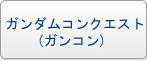 ガンダムコンクエスト
（ガンコン）